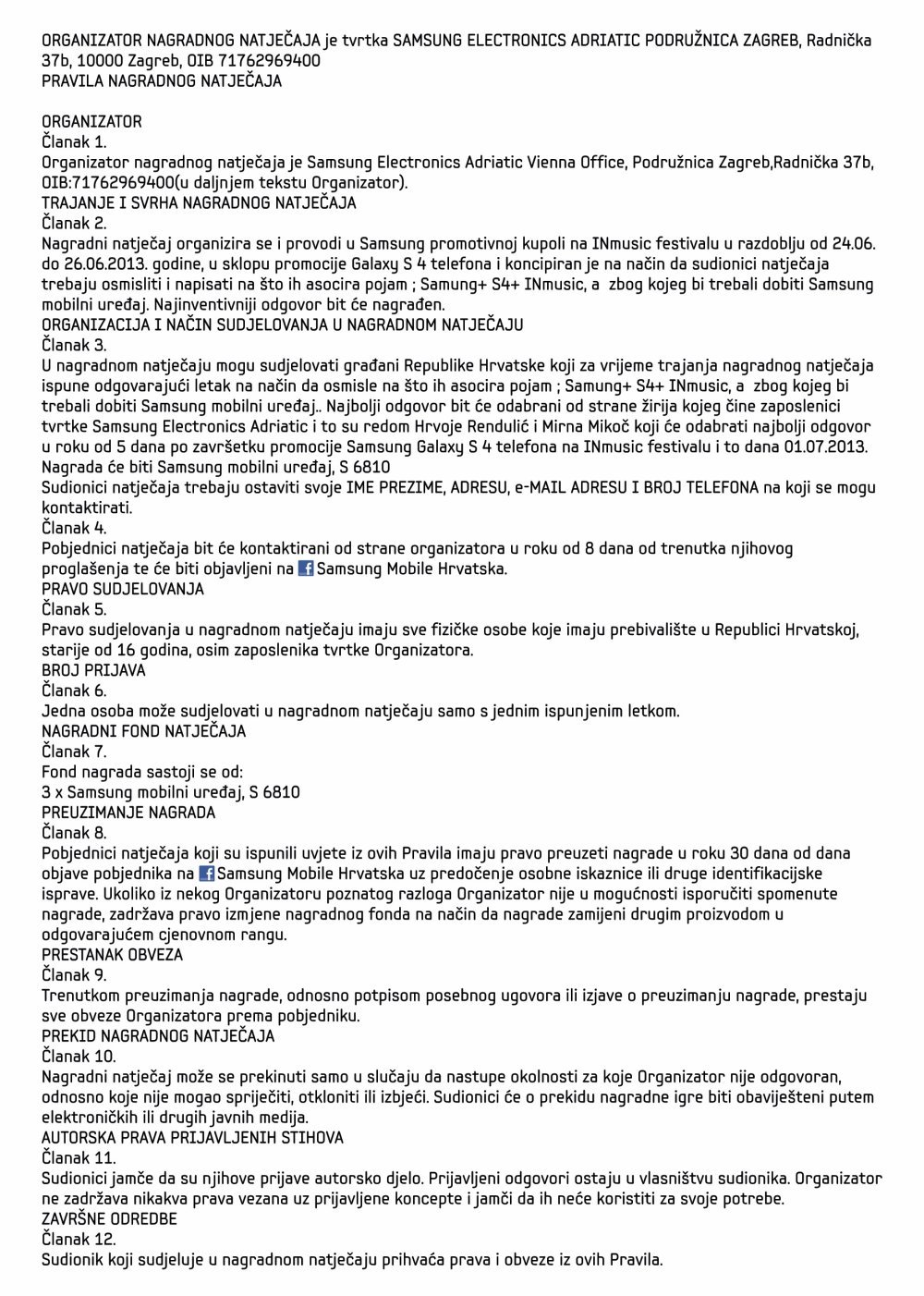 ORGANIZATOR NAGRADNOG NATJEČAJA je tvrtka SAMSUNG ELECTRONICS ADRIATIC PODRUŽNICA ZAGREB, Radnička 37b, 10000 Zagreb, OIB 71762969400
PRAVILA NAGRADNOG NATJEČAJA

ORGANIZATOR
Članak 1.
Organizator nagradnog natječaja je Samsung Electronics Adriatic Vienna Office, Podružnica Zagreb,Radnička 37b, OIB:71762969400(u daljnjem tekstu Organizator).
TRAJANJE I SVRHA NAGRADNOG NATJEČAJA
Članak 2.
Nagradni natječaj organizira se i provodi u Samsung promotivnoj kupoli na INmusic festivalu u razdoblju od 24.06. do 26.06.2013. godine, u sklopu promocije Galaxy S 4 telefona i koncipiran je na način da sudionici natječaja trebaju osmisliti i napisati na što ih asocira pojam ; Samung+ S4+ INmusic, a zbog kojeg bi trebali dobiti Samsung mobilni uređaj. Najinventivniji odgovor bit će nagrađen.
ORGANIZACIJA I NAČIN SUDJELOVANJA U NAGRADNOM NATJEČAJU
Članak 3.
U nagradnom natječaju mogu sudjelovati građani Republike Hrvatske koji za vrijeme trajanja nagradnog natječaja ispune odgovarajući letak na način da osmisle na što ih asocira pojam ; Samung+ S4+ INmusic, a zbog kojeg bi trebali dobiti Samsung mobilni uređaj.. Najbolji odgovor bit će odabrani od strane žirija kojeg čine zaposlenici tvrtke Samsung Electronics Adriatic i to su redom Hrvoje Rendulić i Mirna Mikoč koji će odabrati najbolji odgovor u roku od 5 dana po završetku promocije Samsung Galaxy S 4 telefona na INmusic festivalu i to dana 01.07.2013. Nagrada će biti Samsung mobilni uređaj, S 6810
Sudionici natječaja trebaju ostaviti svoje IME PREZIME, ADRESU, e-MAIL ADRESU I BROJ TELEFONA na koji se mogu kontaktirati.
Članak 4.
Pobjednici natječaja bit će kontaktirani od strane organizatora u roku od 8 dana od trenutka njihovog proglašenja te će biti objavljeni na Samsung Mobile Hrvatska.
PRAVO SUDJELOVANJA
Članak 5.
Pravo sudjelovanja u nagradnom natječaju imaju sve fizičke osobe koje imaju prebivalište u Republici Hrvatskoj, starije od 16 godina, osim zaposlenika tvrtke Organizatora.
BROJ PRIJAVA
Članak 6.
Jedna osoba može sudjelovati u nagradnom natječaju samo s jednim ispunjenim letkom.
NAGRADNI FOND NATJEČAJA
Članak 7.
Fond nagrada sastoji se od:
3 x Samsung mobilni uređaj, S 6810
PREUZIMANJE NAGRADA
Članak 8.
Pobjednici natječaja koji su ispunili uvjete iz ovih Pravila imaju pravo preuzeti nagrade u roku 30 dana od dana objave pobjednika na Samsung Mobile Hrvatska uz predočenje osobne iskaznice ili druge identifikacijske isprave. Ukoliko iz nekog Organizatoru poznatog razloga Organizator nije u mogućnosti isporučiti spomenute nagrade, zadržava pravo izmjene nagradnog fonda na način da nagrade zamijeni drugim proizvodom u odgovarajućem cjenovnom rangu.
PRESTANAK OBVEZA
Članak 9.
Trenutkom preuzimanja nagrade, odnosno potpisom posebnog ugovora ili izjave o preuzimanju nagrade, prestaju sve obveze Organizatora prema pobjedniku.
PREKID NAGRADNOG NATJEČAJA
Članak 10.
Nagradni natječaj može se prekinuti samo u slučaju da nastupe okolnosti za koje Organizator nije odgovoran, odnosno koje nije mogao spriječiti, otkloniti ili izbjeći. Sudionici će o prekidu nagradne igre biti obaviješteni putem elektroničkih ili drugih javnih medija.
AUTORSKA PRAVA PRIJAVLJENIH STIHOVA
Članak 11.
Sudionici jamče da su njihove prijave autorsko djelo. Prijavljeni odgovori ostaju u vlasništvu sudionika. Organizator ne zadržava nikakva prava vezana uz prijavljene koncepte i jamči da ih neće koristiti za svoje potrebe.
ZAVRŠNE ODREDBE
Članak 12.
Sudionik koji sudjeluje u nagradnom natječaju prihvaća prava i obveze iz ovih Pravila.